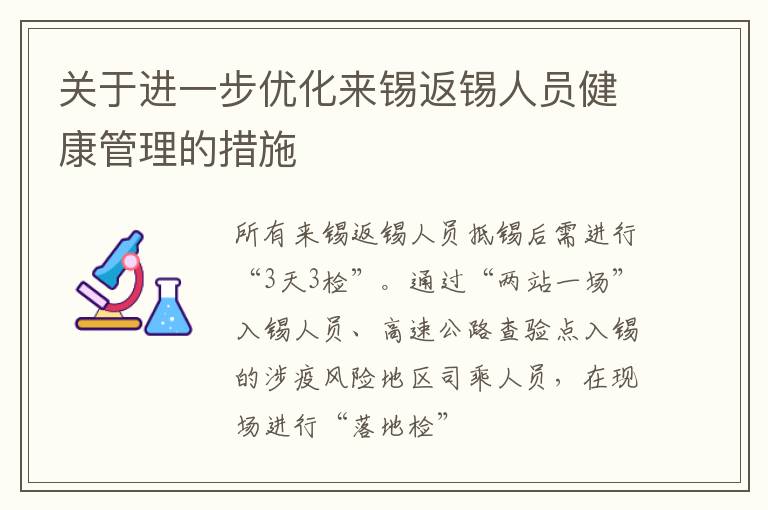 关于进一步优化来锡返锡人员健康管理的措施

所有来锡返锡人员抵锡后需进行“3天3检”。通过“两站一场”入锡人员、高速公路查验点入锡的涉疫风险地区司乘人员，在现场进行“落地检”